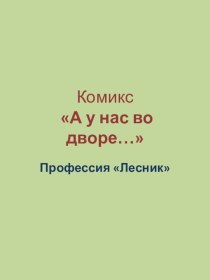 Комикс
«А у нас во дворе…»

Профессия «Лесник»